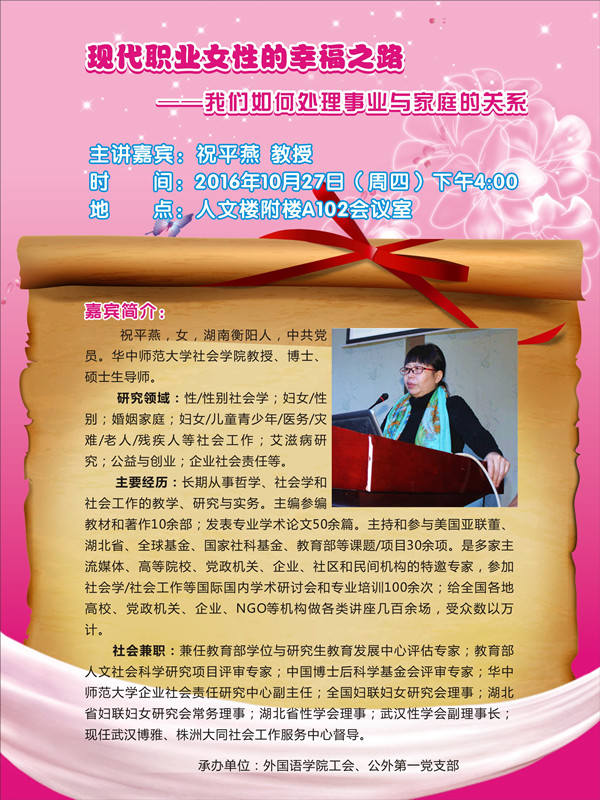 现代职业女性的幸福之路

——我们如何处理事业与家庭的关系

主讲嘉宾：祝平燕 教授
时 间：2016年10月27日（周四）下午4:00
地 点：人文楼附楼A102会议室

嘉宾简介：

祝平燕，女，湖南衡阳人，中共党员。华中师范大学社会学院教授、博士、硕士生导师。

研究领域：性/性别社会学；妇女/性别；婚姻家庭；妇女/儿童青少年/医务/灾难/老人/残疾人等社会工作；艾滋病研究；公益与创业；企业社会责任等。

主要经历：长期从事哲学、社会学和社会工作的教学、研究与实务。主编参编教材和著作10余部；发表专业学术论文50余篇。主持和参与美国亚联董、湖北省、全球基金、国家社科基金、教育部等课题/项目30余项。是多家主流媒体、高等院校、党政机关、企业、社区和民间机构的特邀专家，参加社会学/社会工作等国际国内学术研讨会和专业培训100余次；给全国各地高校、党政机关、企业、NGO等机构做各类讲座几百余场，受众数以万计。

社会兼职：兼任教育部学位与研究生教育发展中心评估专家；教育部人文社会科学研究项目评审专家；中国博士后科学基金会评审专家；华中师范大学企业社会责任研究中心副主任；全国妇联妇女研究会理事；湖北省妇联妇女研究会常务理事；湖北省性学会理事；武汉性学会副理事长；现任武汉博雅、株洲大同社会工作服务中心督导。

承办单位：外国语学院工会、公外第一党支部